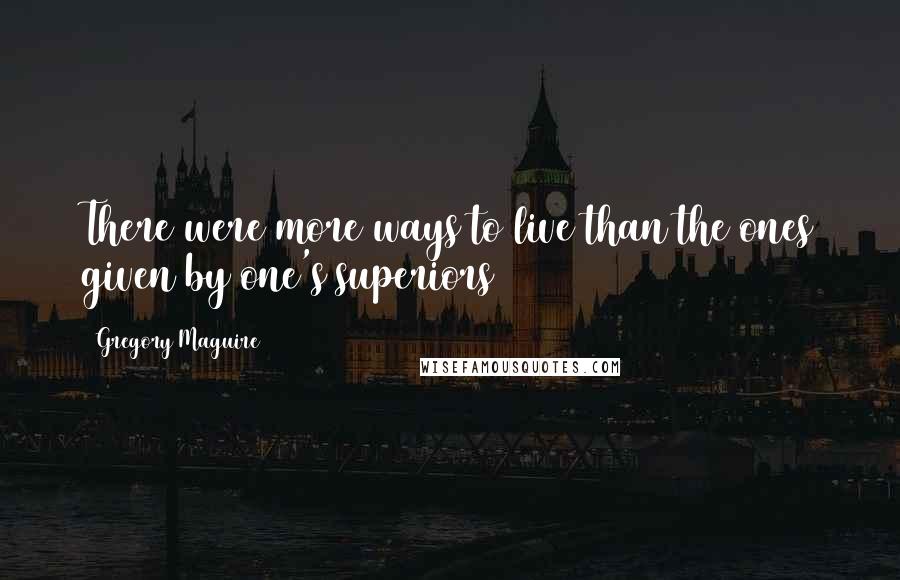 There were more ways to live than the ones given by one's superiors

Gregory Maguire

WISEFAMOUSQUOTES.COM